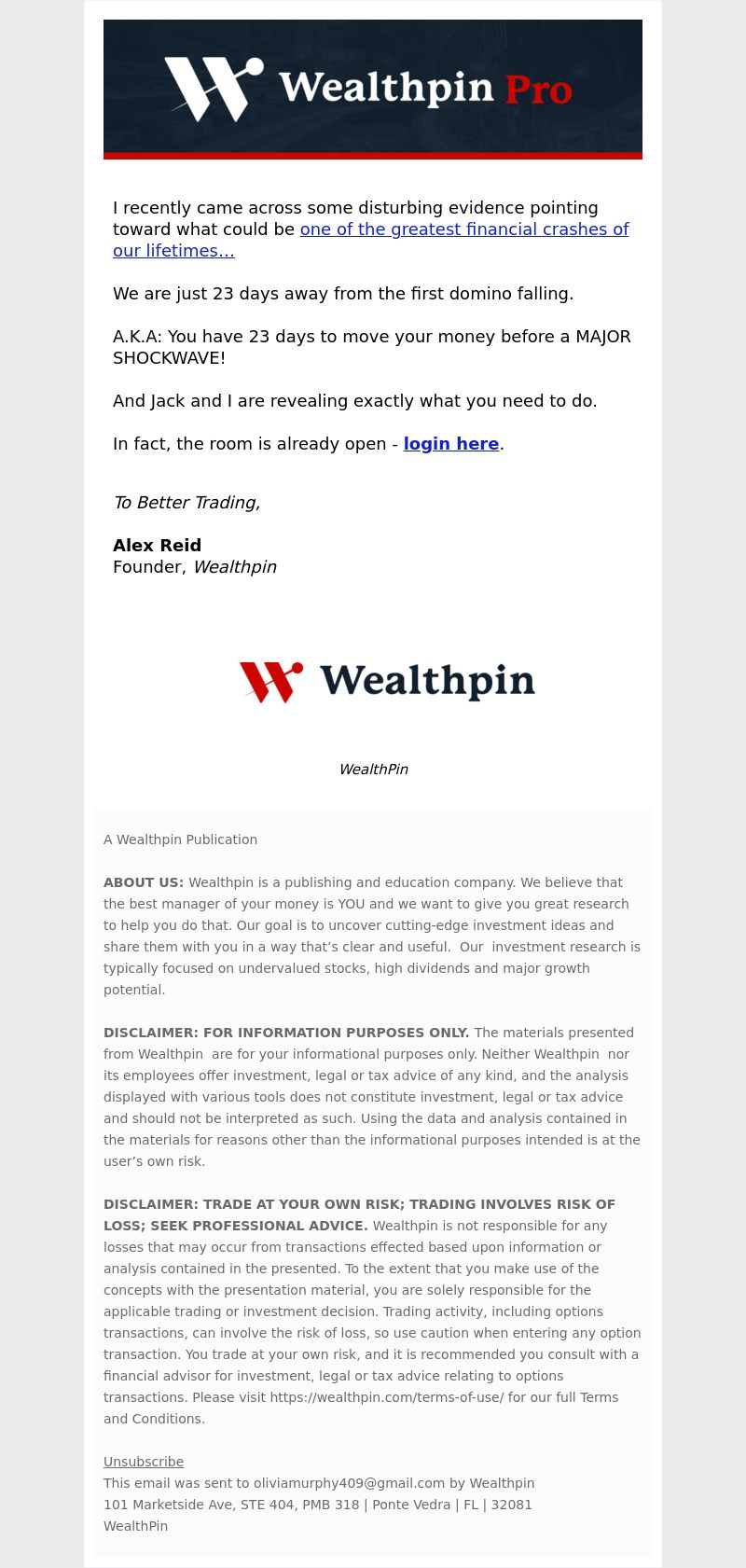 Wealthpin Pro

I recently came across some disturbing evidence pointing toward what could be one of the greatest financial crashes of our lifetimes…

We are just 23 days away from the first domino falling.

A.K.A: You have 23 days to move your money before a MAJOR SHOCKWAVE!

And Jack and I are revealing exactly what you need to do.

In fact, the room is already open - login here.

To Better Trading,

Alex Reid
Founder, Wealthpin

Wealthpin

WealthPin

A Wealthpin Publication

ABOUT US: Wealthpin is a publishing and education company. We believe that the best manager of your money is YOU and we want to give you great research to help you do that. Our goal is to uncover cutting-edge investment ideas and share them with you in a way that's clear and useful. Our investment research is typically focused on undervalued stocks, high dividends and major growth potential.

DISCLAIMER: FOR INFORMATION PURPOSES ONLY. The materials presented from Wealthpin are for your informational purposes only. Neither Wealthpin nor its employees offer investment, legal or tax advice of any kind, and the analysis displayed with various tools does not constitute investment, legal or tax advice and should not be interpreted as such. Using the data and analysis contained in the materials for reasons other than the informational purposes intended is at the user's own risk.

DISCLAIMER: TRADE AT YOUR OWN RISK; TRADING INVOLVES RISK OF LOSS; SEEK PROFESSIONAL ADVICE. Wealthpin is not responsible for any losses that may occur from transactions effected based upon information or analysis contained in the presented. To the extent that you make use of the concepts with the presentation material, you are solely responsible for the applicable trading or investment decision. Trading activity, including options transactions, can involve the risk of loss, so use caution when entering any option transaction. You trade at your own risk, and it is recommended you consult with a financial advisor for investment, legal or tax advice relating to options transactions. Please visit https://wealthpin.com/terms-of-use/ for our full Terms and Conditions.

Unsubscribe
This email was sent to oliviamurphy409@gmail.com by Wealthpin
101 Marketside Ave, STE 404, PMB 318 | Ponte Vedra | FL | 32081
WealthPin